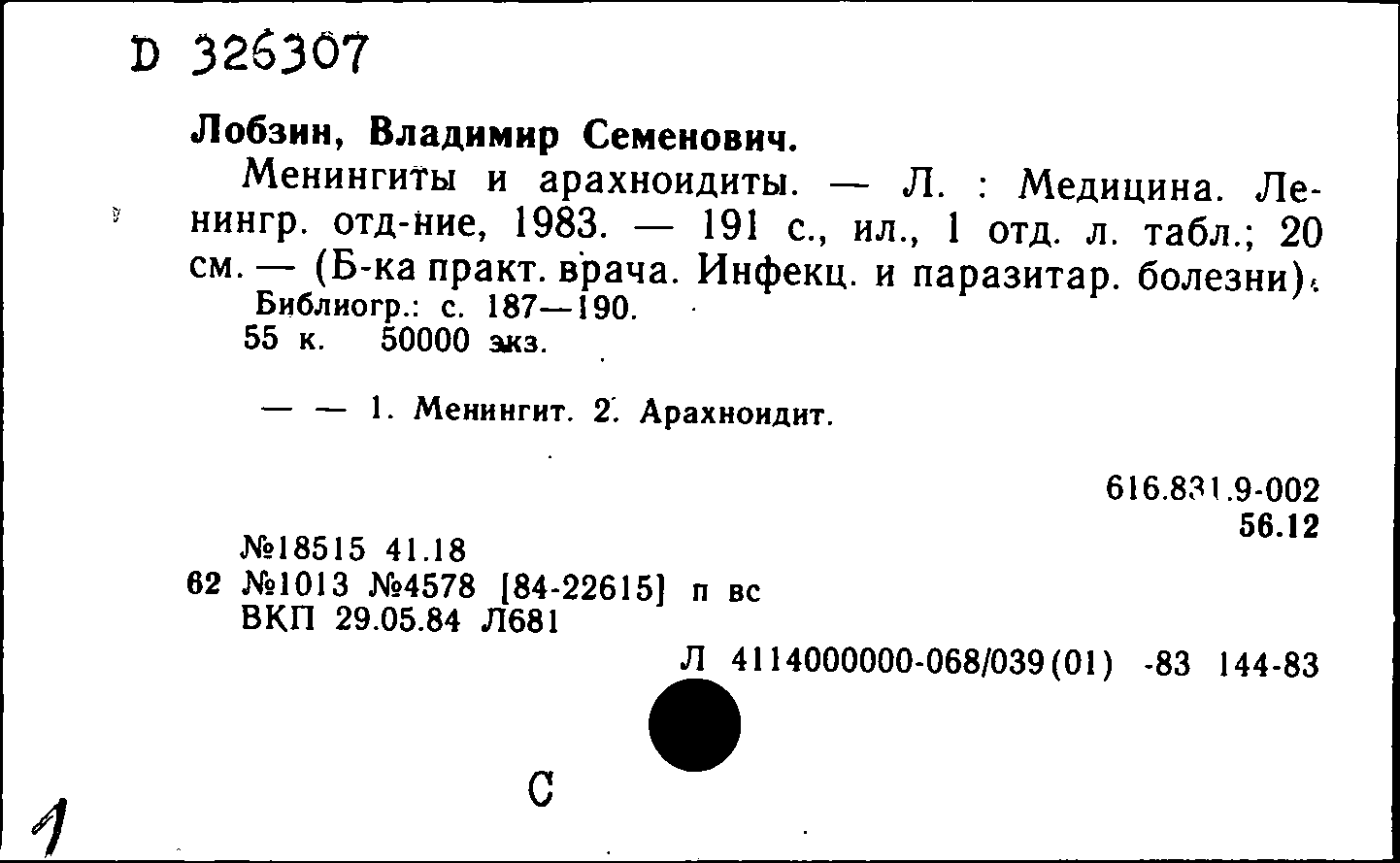 D 326307

Лобзин, Владимир Семенович.

Менингиты и арахноидиты. — Л. : Медицина. Ленингр. отд-ние, 1983. — 191 с., ил., 1 отд. л. табл.; 20 см. — (Б-ка практ. врача. Инфекц. и паразитар. болезни).

Библиогр.: с. 187—190.

55 к. 50000 экз.

— — 1. Менингит. 2. Арахноидит.

616.831.9-002
56.12

№18515 41.18
62 №1013 №4578 [84-22615] п вс
ВКП 29.05.84 Л681

Л 4114000000-068/039(01) -83 144-83

С

1